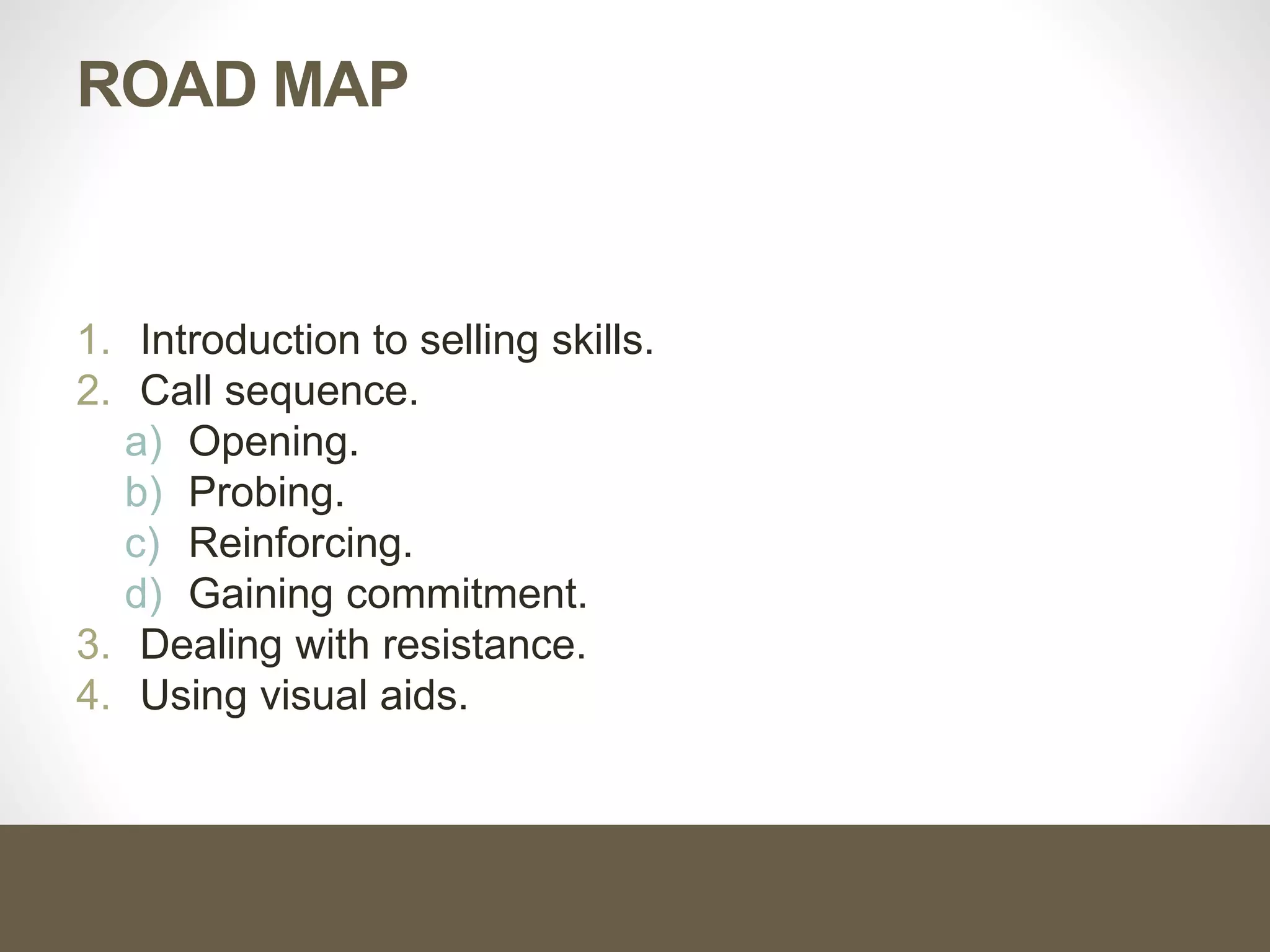 ROAD MAP

1. Introduction to selling skills.
2. Call sequence.
a) Opening.
b) Probing.
c) Reinforcing.
d) Gaining commitment.
3. Dealing with resistance.
4. Using visual aids.